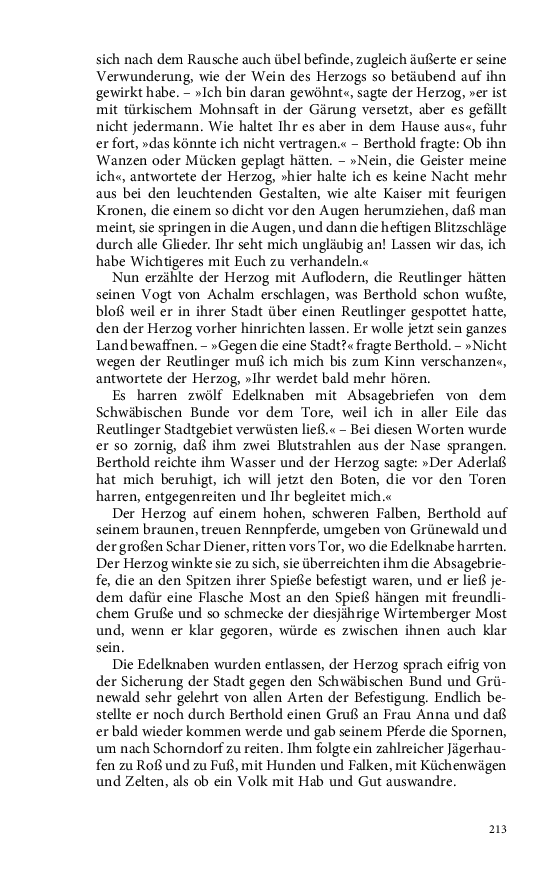 sich nach dem Rausche auch übel befinde, zugleich äußerte er seine Verwunderung, wie der Wein des Herzogs so betäubend auf ihn gewirkt habe. – »Ich bin daran gewöhnt«, sagte der Herzog, »er ist mit türkischem Mohnsaft in der Gärung versetzt, aber es gefällt nicht jedermann. Wie haltet Ihr es aber in dem Hause aus«, fuhr er fort, »das könnte ich nicht vertragen.« – Berthold fragte: Ob ihn Wanzen oder Mücken geplagt hätten. – »Nein, die Geister meine ich«, antwortete der Herzog, »hier halte ich es keine Nacht mehr aus bei den leuchtenden Gestalten, wie alte Kaiser mit feurigen Kronen, die einem so dicht vor den Augen herumziehen, daß man meint, sie springen in die Augen, und dann die heftigen Blitzschläge durch alle Glieder. Ihr seht mich ungläubig an! Lassen wir das, ich habe Wichtigeres mit Euch zu verhandeln.«

Nun erzählte der Herzog mit Auflodern, die Reutlinger hätten seinen Vogt von Achalm erschlagen, was Berthold schon wußte, bloß weil er in ihrer Stadt über einen Reutlinger gespottet hatte, den der Herzog vorher hinrichten lassen. Er wolle jetzt sein ganzes Land bewaffnen. – »Gegen die eine Stadt?« fragte Berthold. – »Nicht wegen der Reutlinger muß ich mich bis zum Kinn verschanzen«, antwortete der Herzog, »Ihr werdet bald mehr hören.

Es harren zwölf Edelknaben mit Absagebriefen von dem Schwäbischen Bunde vor dem Tore, weil ich in aller Eile das Reutlinger Stadtgebiet verwüsten ließ.« – Bei diesen Worten wurde er so zornig, daß ihm zwei Blutstrahlen aus der Nase sprangen. Berthold reichte ihm Wasser und der Herzog sagte: »Der Aderlaß hat mich beruhigt, ich will jetzt den Boten, die vor den Toren harren, entgegenreiten und Ihr begleitet mich.«

Der Herzog auf einem hohen, schweren Falben, Berthold auf seinem braunen, treuen Rennpferde, umgeben von Grünewald und der großen Schar Diener, ritten vors Tor, wo die Edelknabe harrten. Der Herzog winkte sie zu sich, sie überreichten ihm die Absagebriefe, die an den Spitzen ihrer Spieße befestigt waren, und er ließ jedem dafür eine Flasche Most an den Spieß hängen mit freundlichem Gruße und so schmecke der diesjährige Wirtemberger Most und, wenn er klar gegoren, würde es zwischen ihnen auch klar sein.

Die Edelknaben wurden entlassen, der Herzog sprach eifrig von der Sicherung der Stadt gegen den Schwäbischen Bund und Grünewald sehr gelehrt von allen Arten der Befestigung. Endlich bestellte er noch durch Berthold einen Gruß an Frau Anna und daß er bald wieder kommen werde und gab seinem Pferde die Spornen, um nach Schorndorf zu reiten. Ihm folgte ein zahlreicher Jägerhaufen zu Roß und zu Fuß, mit Hunden und Falken, mit Küchenwägen und Zelten, als ob ein Volk mit Hab und Gut auswandre.

213